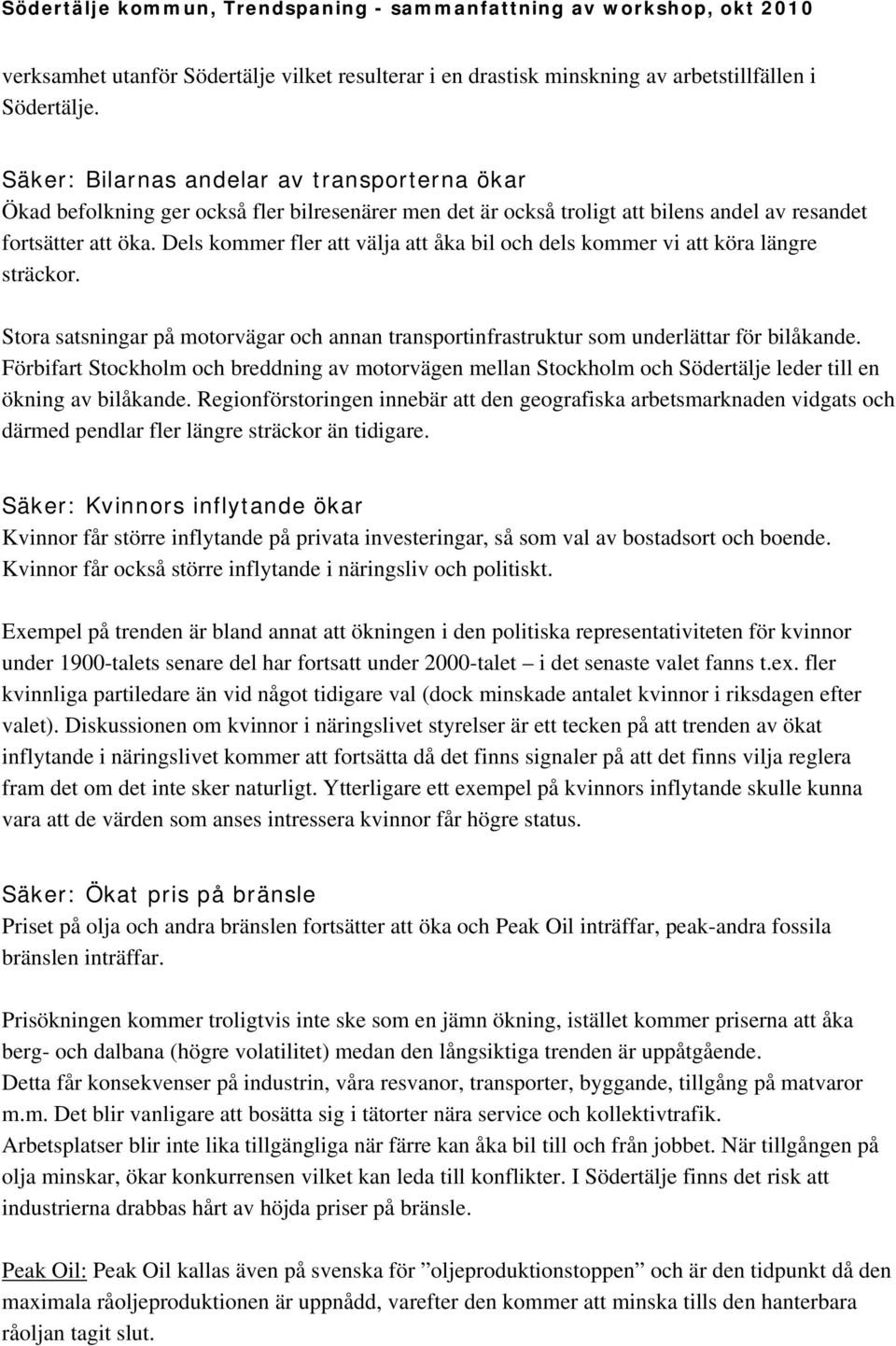 Södertälje kommun, Trendspaning - sammanfattning av workshop, okt 2010

verksamhet utanför Södertälje vilket resulterar i en drastisk minskning av arbetstillfällen i Södertälje.

Säker: Bilarnas andelar av transporterna ökar
Ökad befolkning ger också fler bilresenärer men det är också troligt att bilens andel av resandet fortsätter att öka. Dels kommer fler att välja att åka bil och dels kommer vi att köra längre sträckor.

Stora satsningar på motorvägar och annan transportinfrastruktur som underlättar för bilåkande. Förbifart Stockholm och breddning av motorvägen mellan Stockholm och Södertälje leder till en ökning av bilåkande. Regionförstoringen innebär att den geografiska arbetsmarknaden vidgats och därmed pendlar fler längre sträckor än tidigare.

Säker: Kvinnors inflytande ökar
Kvinnor får större inflytande på privata investeringar, så som val av bostadsort och boende. Kvinnor får också större inflytande i näringsliv och politiskt.

Exempel på trenden är bland annat att ökningen i den politiska representativiteten för kvinnor under 1900-talets senare del har fortsatt under 2000-talet – i det senaste valet fanns t.ex. fler kvinnliga partiledare än vid något tidigare val (dock minskade antalet kvinnor i riksdagen efter valet). Diskussionen om kvinnor i näringslivet styrelser är ett tecken på att trenden av ökat inflytande i näringslivet kommer att fortsätta då det finns signaler på att det finns vilja reglera fram det om det inte sker naturligt. Ytterligare ett exempel på kvinnors inflytande skulle kunna vara att de värden som anses intressera kvinnor får högre status.

Säker: Ökat pris på bränsle
Priset på olja och andra bränslen fortsätter att öka och Peak Oil inträffar, peak-andra fossila bränslen inträffar.

Prisökningen kommer troligtvis inte ske som en jämn ökning, istället kommer priserna att åka berg- och dalbana (högre volatilitet) medan den långsiktiga trenden är uppåtgående.
Detta får konsekvenser på industrin, våra resvanor, transporter, byggande, tillgång på matvaror m.m. Det blir vanligare att bosätta sig i tätorter nära service och kollektivtrafik.
Arbetsplatser blir inte lika tillgängliga när färre kan åka bil till och från jobbet. När tillgången på olja minskar, ökar konkurrensen vilket kan leda till konflikter. I Södertälje finns det risk att industrierna drabbas hårt av höjda priser på bränsle.

Peak Oil: Peak Oil kallas även på svenska för ”oljeproduktionstoppen” och är den tidpunkt då den maximala råoljeproduktionen är uppnådd, varefter den kommer att minska tills den hanterbara råoljan tagit slut.